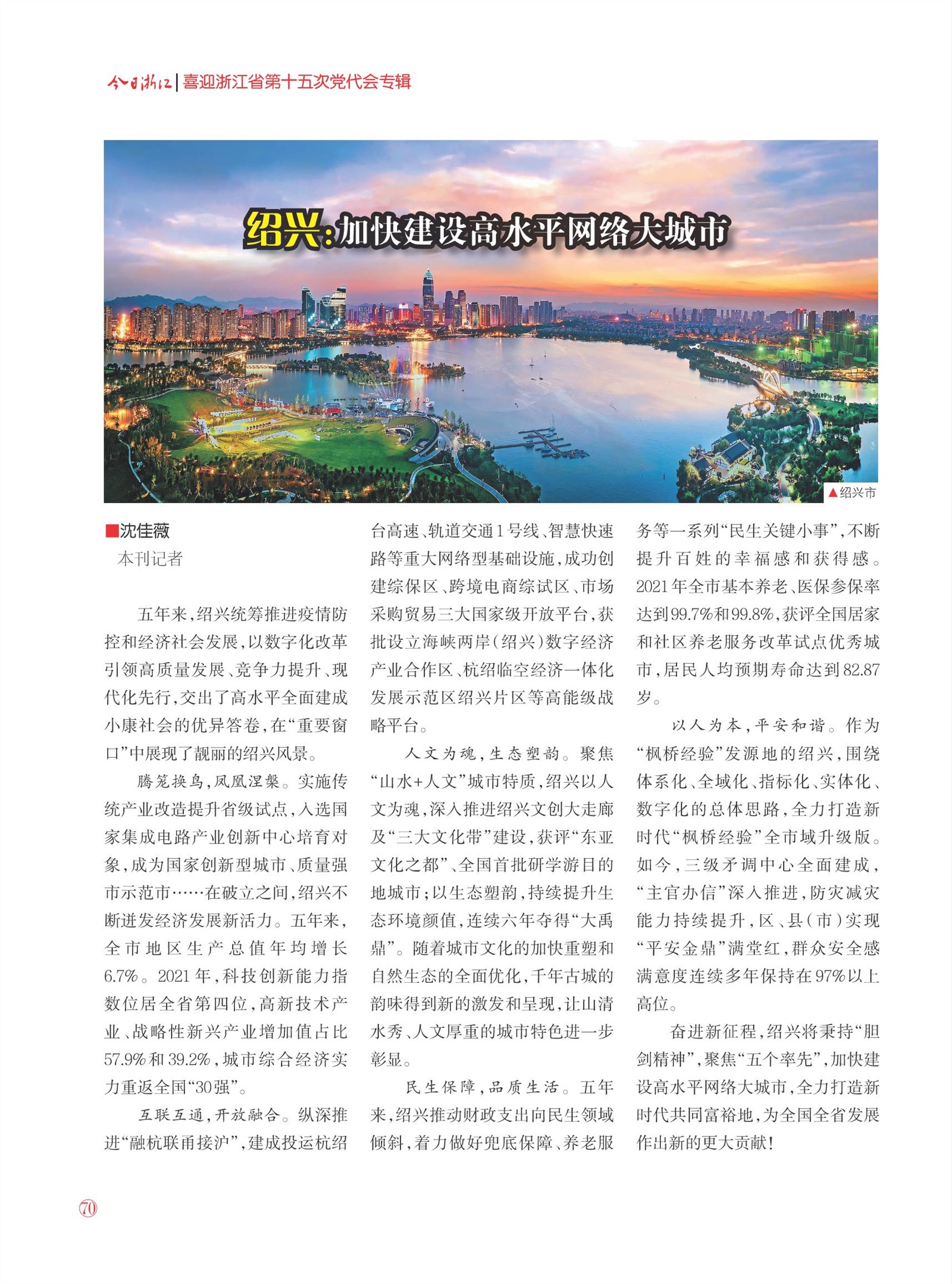 今日浙江 | 喜迎浙江省第十五次党代会专辑

绍兴：加快建设高水平网络大城市

▲绍兴市

■沈佳薇
本刊记者

五年来，绍兴统筹推进疫情防控和经济社会发展，以数字化改革引领高质量发展、竞争力提升、现代化先行，交出了高水平全面建成小康社会的优异答卷，在“重要窗口”中展现了靓丽的绍兴风景。

腾笼换鸟，凤凰涅槃。实施传统产业改造提升省级试点，入选国家集成电路产业创新中心培育对象，成为国家创新型城市、质量强市示范市……在破立之间，绍兴不断迸发经济发展新活力。五年来，全市地区生产总值年均增长6.7%。2021年，科技创新能力指数位居全省第四位，高新技术产业、战略性新兴产业增加值占比57.9%和39.2%，城市综合经济实力重返全国“30强”。

互联互通，开放融合。纵深推进“融杭联甬接沪”，建成投运杭绍台高速、轨道交通1号线、智慧快速路等重大网络型基础设施，成功创建综保区、跨境电商综试区、市场采购贸易三大国家级开放平台，获批设立海峡两岸（绍兴）数字经济产业合作区、杭绍临空经济一体化发展示范区绍兴片区等高能级战略平台。

人文为魂，生态塑韵。聚焦“山水+人文”城市特质，绍兴以人文为魂，深入推进绍兴文创大走廊及“三大文化带”建设，获评“东亚文化之都”、全国首批研学游目的地城市；以生态塑韵，持续提升生态环境颜值，连续六年夺得“大禹鼎”。随着城市文化的加快重塑和自然生态的全面优化，千年古城的韵味得到新的激发和呈现，让山清水秀、人文厚重的城市特色进一步彰显。

民生保障，品质生活。五年来，绍兴推动财政支出向民生领域倾斜，着力做好兜底保障、养老服务等一系列“民生关键小事”，不断提升百姓的幸福感和获得感。2021年全市基本养老、医保参保率达到99.7%和99.8%，获评全国居家和社区养老服务改革试点优秀城市，居民人均预期寿命达到82.87岁。

以人为本，平安和谐。作为“枫桥经验”发源地的绍兴，围绕体系化、全域化、指标化、实体化、数字化的总体思路，全力打造新时代“枫桥经验”全市域升级版。如今，三级矛调中心全面建成，“主官办信”深入推进，防灾减灾能力持续提升，区、县（市）实现“平安金鼎”满堂红，群众安全感满意度连续多年保持在97%以上高位。

奋进新征程，绍兴将秉持“胆剑精神”，聚焦“五个率先”，加快建设高水平网络大城市，全力打造新时代共同富裕地，为全国全省发展作出新的更大贡献！

70